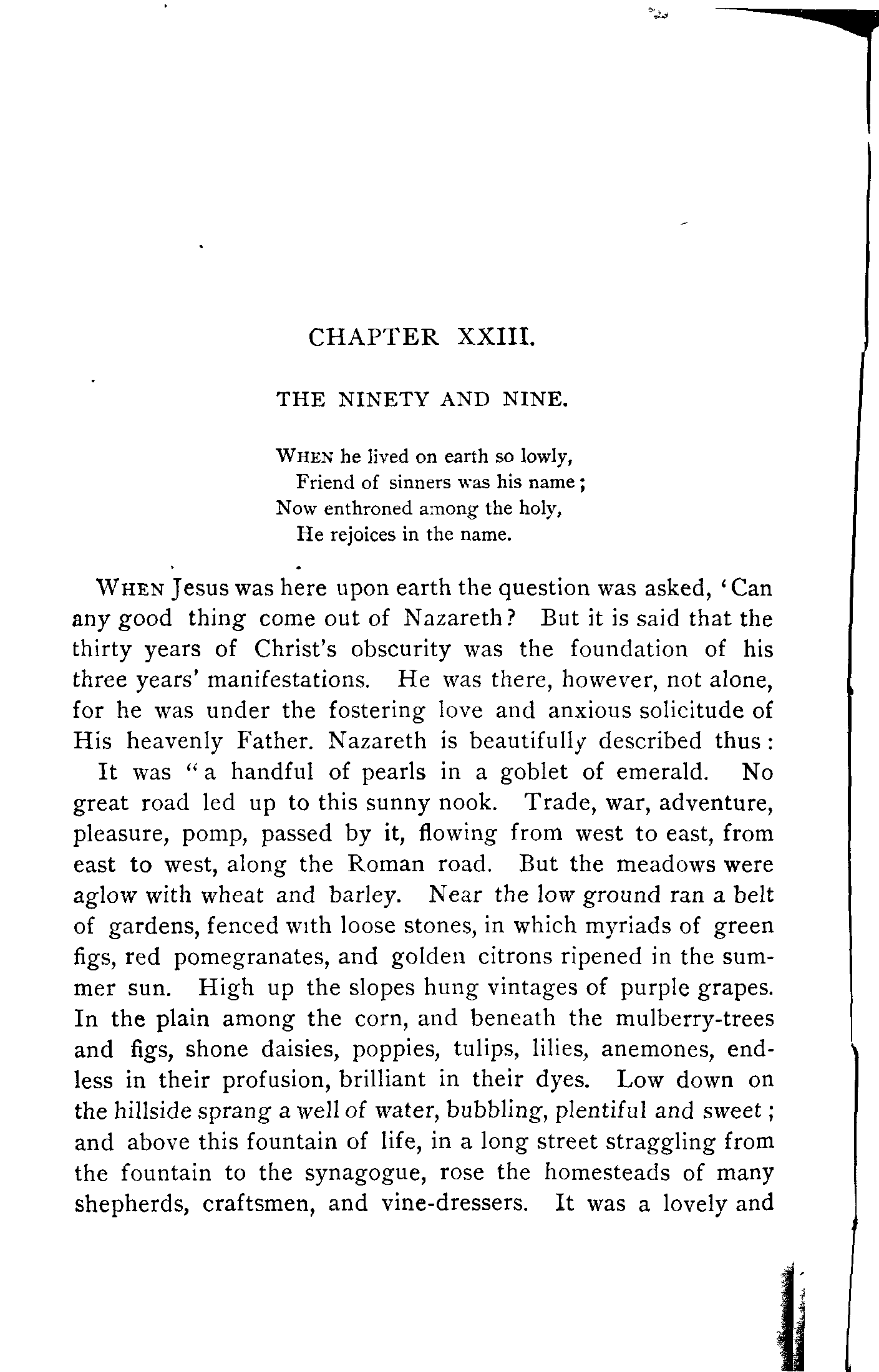 CHAPTER XXIII.

THE NINETY AND NINE.

WHEN he lived on earth so lowly,
Friend of sinners was his name;
Now enthroned among the holy,
He rejoices in the name.

WHEN Jesus was here upon earth the question was asked, 'Can any good thing come out of Nazareth? But it is said that the thirty years of Christ's obscurity was the foundation of his three years' manifestations. He was there, however, not alone, for he was under the fostering love and anxious solicitude of His heavenly Father. Nazareth is beautifully described thus: It was "a handful of pearls in a goblet of emerald. No great road led up to this sunny nook. Trade, war, adventure, pleasure, pomp, passed by it, flowing from west to east, from east to west, along the Roman road. But the meadows were aglow with wheat and barley. Near the low ground ran a belt of gardens, fenced with loose stones, in which myriads of green figs, red pomegranates, and golden citrons ripened in the summer sun. High up the slopes hung vintages of purple grapes. In the plain among the corn, and beneath the mulberry-trees and figs, shone daisies, poppies, tulips, lilies, anemones, endless in their profusion, brilliant in their dyes. Low down on the hillside sprang a well of water, bubbling, plentiful and sweet; and above this fountain of life, in a long street straggling from the fountain to the synagogue, rose the homesteads of many shepherds, craftsmen, and vine-dressers. It was a lovely and